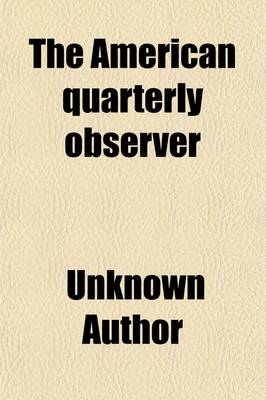 The American quarterly observer

Unknown Author